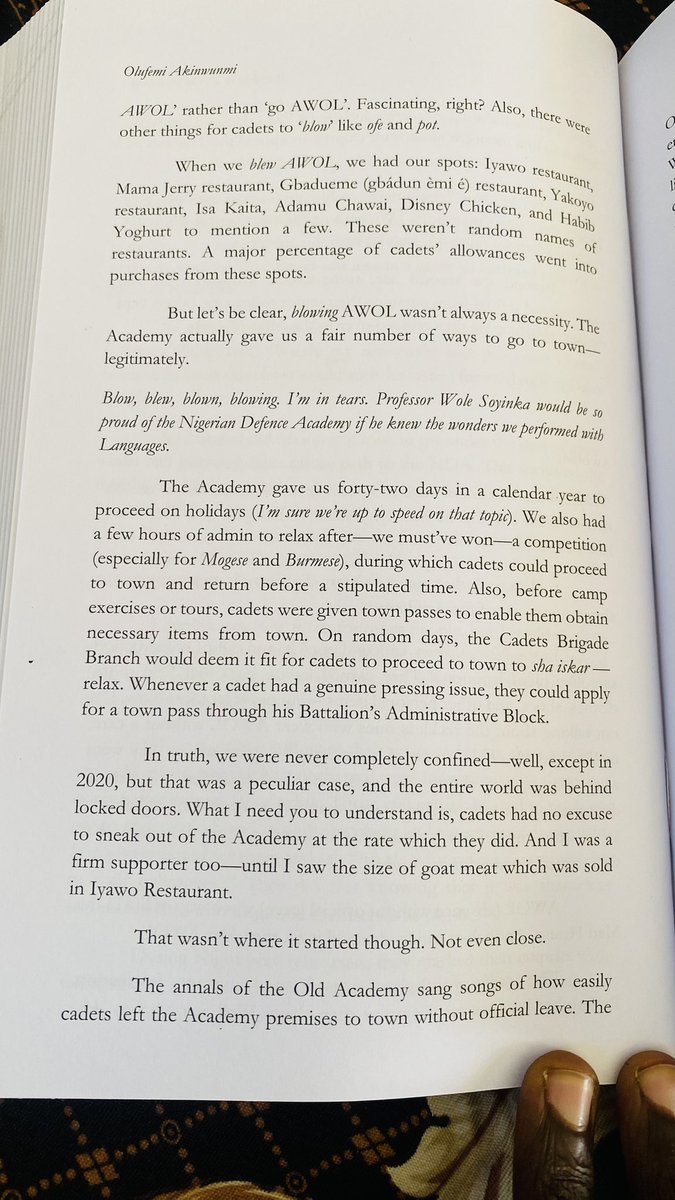 Olufemi Akinwunmi

AWOL' rather than 'go AWOL'. Fascinating, right? Also, there were other things for cadets to 'blow' like ofe and pot.

When we blew AWOL, we had our spots: Iyawo restaurant, Mama Jerry restaurant, Gbadueme (gbádun èmi é) restaurant, Yakoyo restaurant, Isa Kaita, Adamu Chawai, Disney Chicken, and Habib Yoghurt to mention a few. These weren't random names of restaurants. A major percentage of cadets' allowances went into purchases from these spots.

But let's be clear, blowing AWOL wasn't always a necessity. The Academy actually gave us a fair number of ways to go to town—legitimately.

Blow, blew, blown, blowing. I'm in tears. Professor Wole Soyinka would be so proud of the Nigerian Defence Academy if he knew the wonders we performed with Languages.

The Academy gave us forty-two days in a calendar year to proceed on holidays (I'm sure we're up to speed on that topic). We also had a few hours of admin to relax after—we must've won—a competition (especially for Mogese and Burmese), during which cadets could proceed to town and return before a stipulated time. Also, before camp exercises or tours, cadets were given town passes to enable them obtain necessary items from town. On random days, the Cadets Brigade Branch would deem it fit for cadets to proceed to town to sha iskar—relax. Whenever a cadet had a genuine pressing issue, they could apply for a town pass through his Battalion's Administrative Block.

In truth, we were never completely confined—well, except in 2020, but that was a peculiar case, and the entire world was behind locked doors. What I need you to understand is, cadets had no excuse to sneak out of the Academy at the rate which they did. And I was a firm supporter too—until I saw the size of goat meat which was sold in Iyawo Restaurant.

That wasn't where it started though. Not even close.

The annals of the Old Academy sang songs of how easily cadets left the Academy premises to town without official leave. The